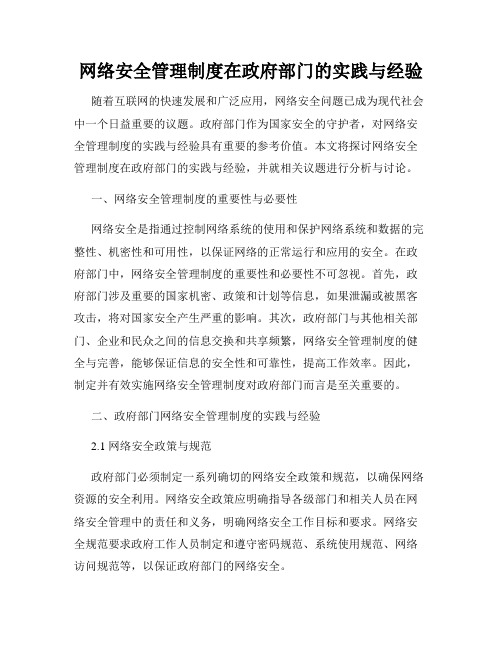 网络安全管理制度在政府部门的实践与经验

随着互联网的快速发展和广泛应用，网络安全问题已成为现代社会中一个日益重要的议题。政府部门作为国家安全的守护者，对网络安全管理制度的实践与经验具有重要的参考价值。本文将探讨网络安全管理制度在政府部门的实践与经验，并就相关议题进行分析与讨论。

一、网络安全管理制度的重要性与必要性

网络安全是指通过控制网络系统的使用和保护网络系统和数据的完整性、机密性和可用性，以保证网络的正常运行和应用的安全。在政府部门中，网络安全管理制度的重要性和必要性不可忽视。首先，政府部门涉及重要的国家机密、政策和计划等信息，如果泄漏或被黑客攻击，将对国家安全产生严重的影响。其次，政府部门与其他相关部门、企业和民众之间的信息交换和共享频繁，网络安全管理制度的健全与完善，能够保证信息的安全性和可靠性，提高工作效率。因此，制定并有效实施网络安全管理制度对政府部门而言是至关重要的。

二、政府部门网络安全管理制度的实践与经验

2.1 网络安全政策与规范

政府部门必须制定一系列确切的网络安全政策和规范，以确保网络资源的安全利用。网络安全政策应明确指导各级部门和相关人员在网络安全管理中的责任和义务，明确网络安全工作目标和要求。网络安全规范要求政府工作人员制定和遵守密码规范、系统使用规范、网络访问规范等，以保证政府部门的网络安全。